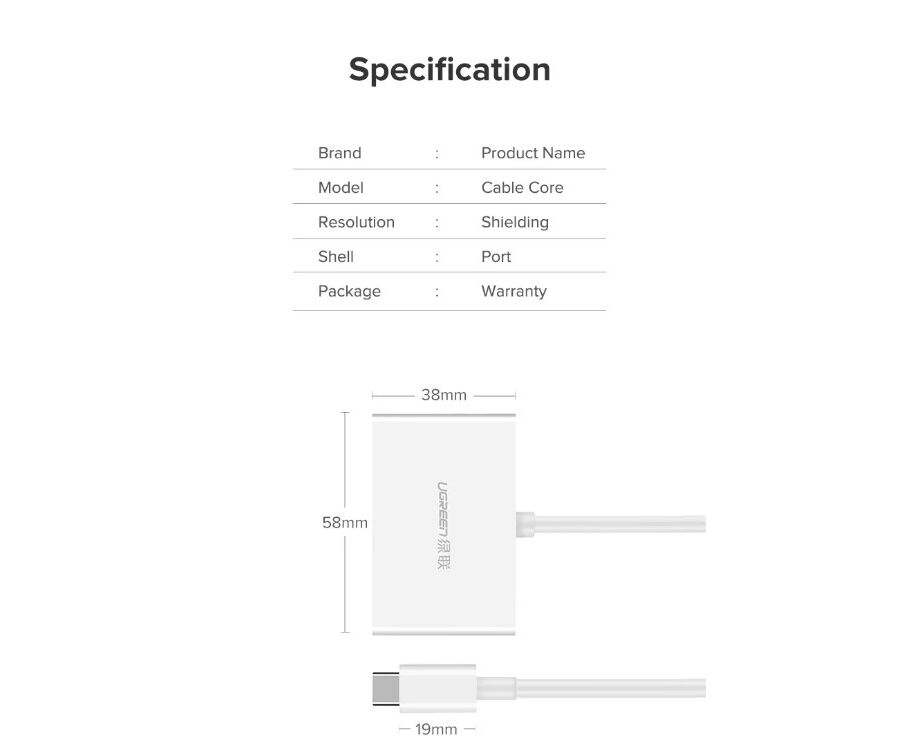 Specification

| Brand | : | Product Name |
|---|---|---|
| Model | : | Cable Core |
| Resolution | : | Shielding |
| Shell | : | Port |
| Package | : | Warranty |

38mm

58mm

UGREEN 绿联

19mm